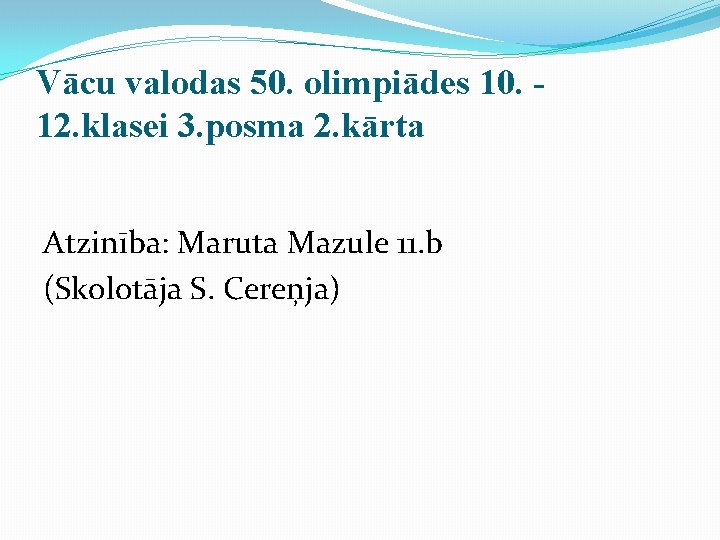 Vācu valodas 50. olimpiādes 10. - 12.klasei 3.posma 2.kārta

Atzinība: Maruta Mazule 11.b
(Skolotāja S. Cereņja)